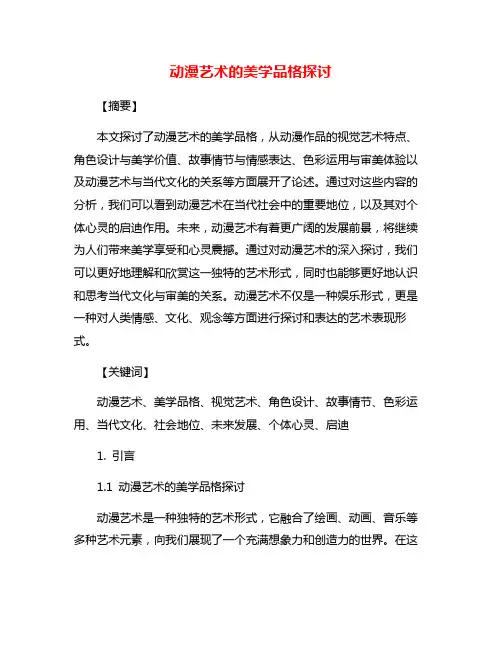 动漫艺术的美学品格探讨

【摘要】

本文探讨了动漫艺术的美学品格，从动漫作品的视觉艺术特点、角色设计与美学价值、故事情节与情感表达、色彩运用与审美体验以及动漫艺术与当代文化的关系等方面展开了论述。通过对这些内容的分析，我们可以看到动漫艺术在当代社会中的重要地位，以及其对个体心灵的启迪作用。未来，动漫艺术有着更广阔的发展前景，将继续为人们带来美学享受和心灵震撼。通过对动漫艺术的深入探讨，我们可以更好地理解和欣赏这一独特的艺术形式，同时也能够更好地认识和思考当代文化与审美的关系。动漫艺术不仅是一种娱乐形式，更是一种对人类情感、文化、观念等方面进行探讨和表达的艺术表现形式。

【关键词】

动漫艺术、美学品格、视觉艺术、角色设计、故事情节、色彩运用、当代文化、社会地位、未来发展、个体心灵、启迪

1. 引言

1.1 动漫艺术的美学品格探讨

动漫艺术是一种独特的艺术形式，它融合了绘画、动画、音乐等多种艺术元素，向我们展现了一个充满想象力和创造力的世界。在这